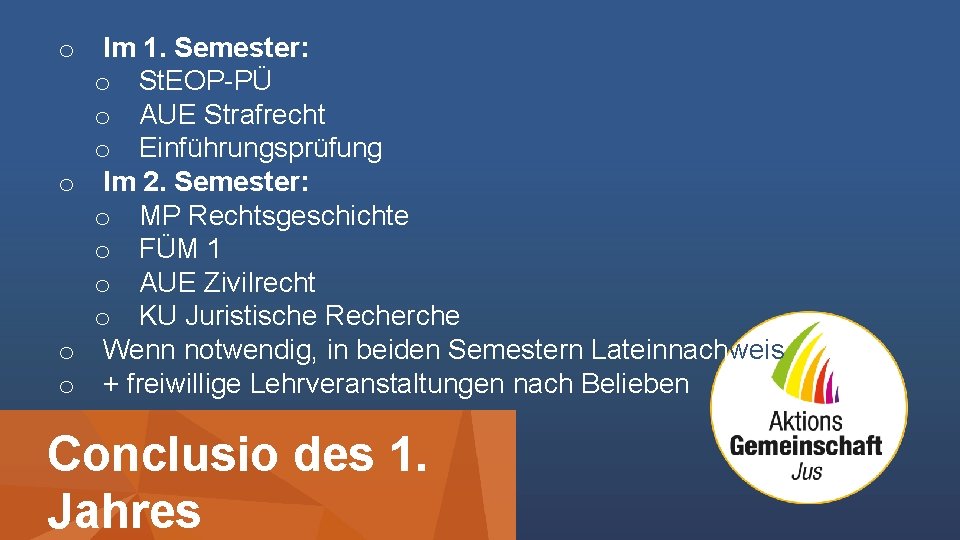 o Im 1. Semester:
o StEOP-PÜ
o AUE Strafrecht
o Einführungsprüfung
o Im 2. Semester:
o MP Rechtsgeschichte
o FÜM 1
o AUE Zivilrecht
o KU Juristische Recherche
o Wenn notwendig, in beiden Semestern Lateinnachweis
o + freiwillige Lehrveranstaltungen nach Belieben

Conclusio des 1. Jahres

Aktions Gemeinschaft Jus